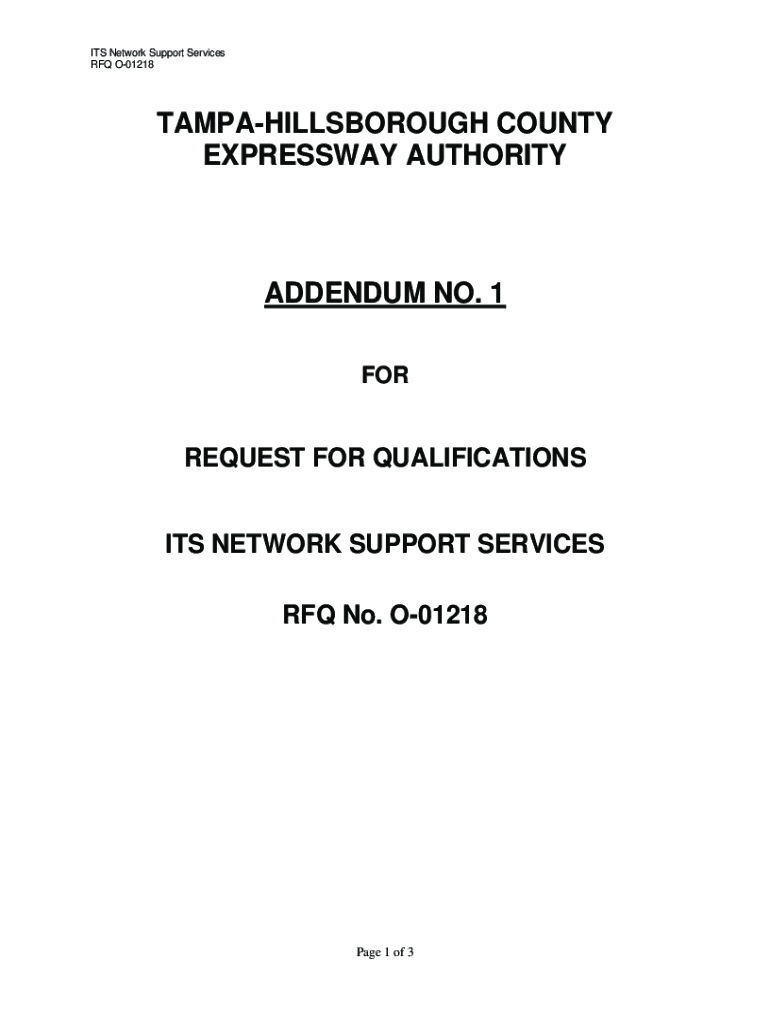 ITS Network Support Services
RFQ O-01218

TAMPA-HILLSBOROUGH COUNTY
EXPRESSWAY AUTHORITY

ADDENDUM NO. 1

FOR

REQUEST FOR QUALIFICATIONS

ITS NETWORK SUPPORT SERVICES

RFQ No. O-01218

Page 1 of 3